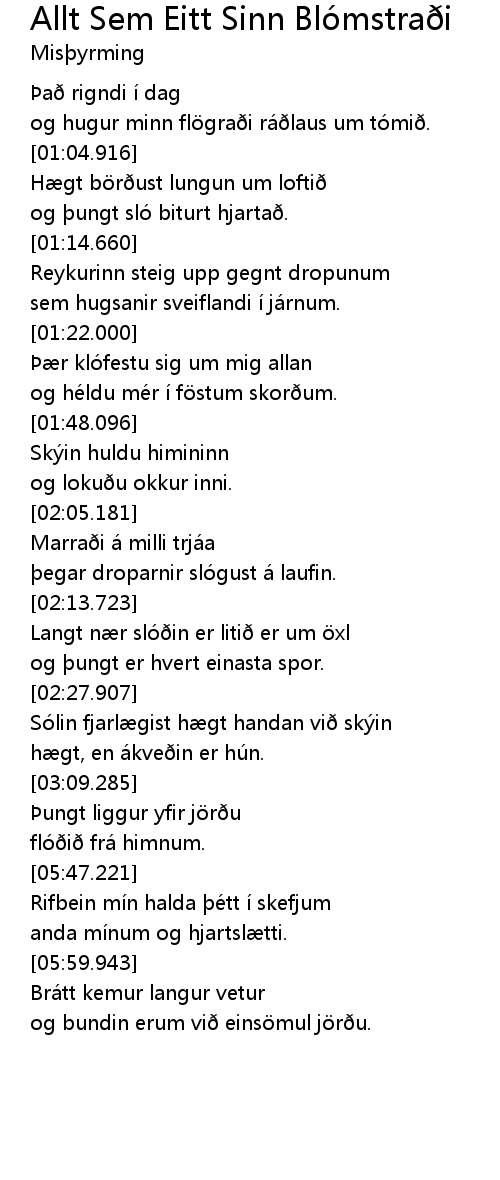 Allt Sem Eitt Sinn Blómstraði
Misþyrming

Það rigndi í dag
og hugur minn flögraði ráðlaus um tómið.
[01:04.916]
Hægt börðust lungun um loftið
og þungt sló biturt hjartað.
[01:14.660]
Reykurinn steig upp gegnt dropunum
sem hugsanir sveiflandi í járnum.
[01:22.000]
Þær klófestu sig um mig allan
og héldu mér í föstum skorðum.
[01:48.096]
Skýin huldu himininn
og lokuðu okkur inni.
[02:05.181]
Marraði á milli trjáa
þegar droparnir slógust á laufin.
[02:13.723]
Langt nær slóðin er litið er um öxl
og þungt er hvert einasta spor.
[02:27.907]
Sólin fjarlægist hægt handan við skýin
hægt, en ákveðin er hún.
[03:09.285]
Þungt liggur yfir jörðu
flóðið frá himnum.
[05:47.221]
Rifbein mín halda þétt í skefjum
anda mínum og hjartslætti.
[05:59.943]
Brátt kemur langur vetur
og bundin erum við einsömul jörðu.